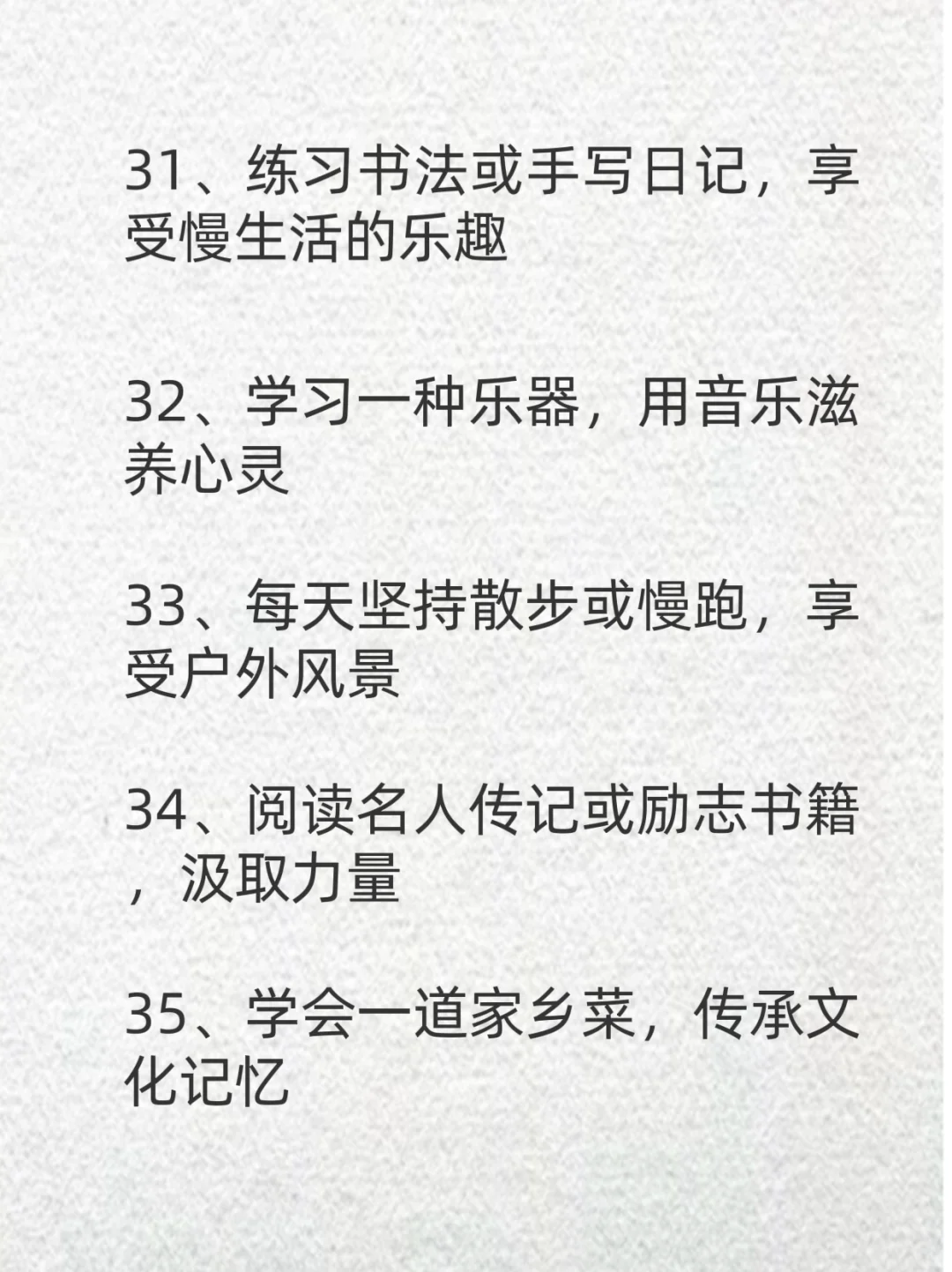 31、练习书法或手写日记，享受慢生活的乐趣

32、学习一种乐器，用音乐滋养心灵

33、每天坚持散步或慢跑，享受户外风景

34、阅读名人传记或励志书籍，汲取力量

35、学会一道家乡菜，传承文化记忆